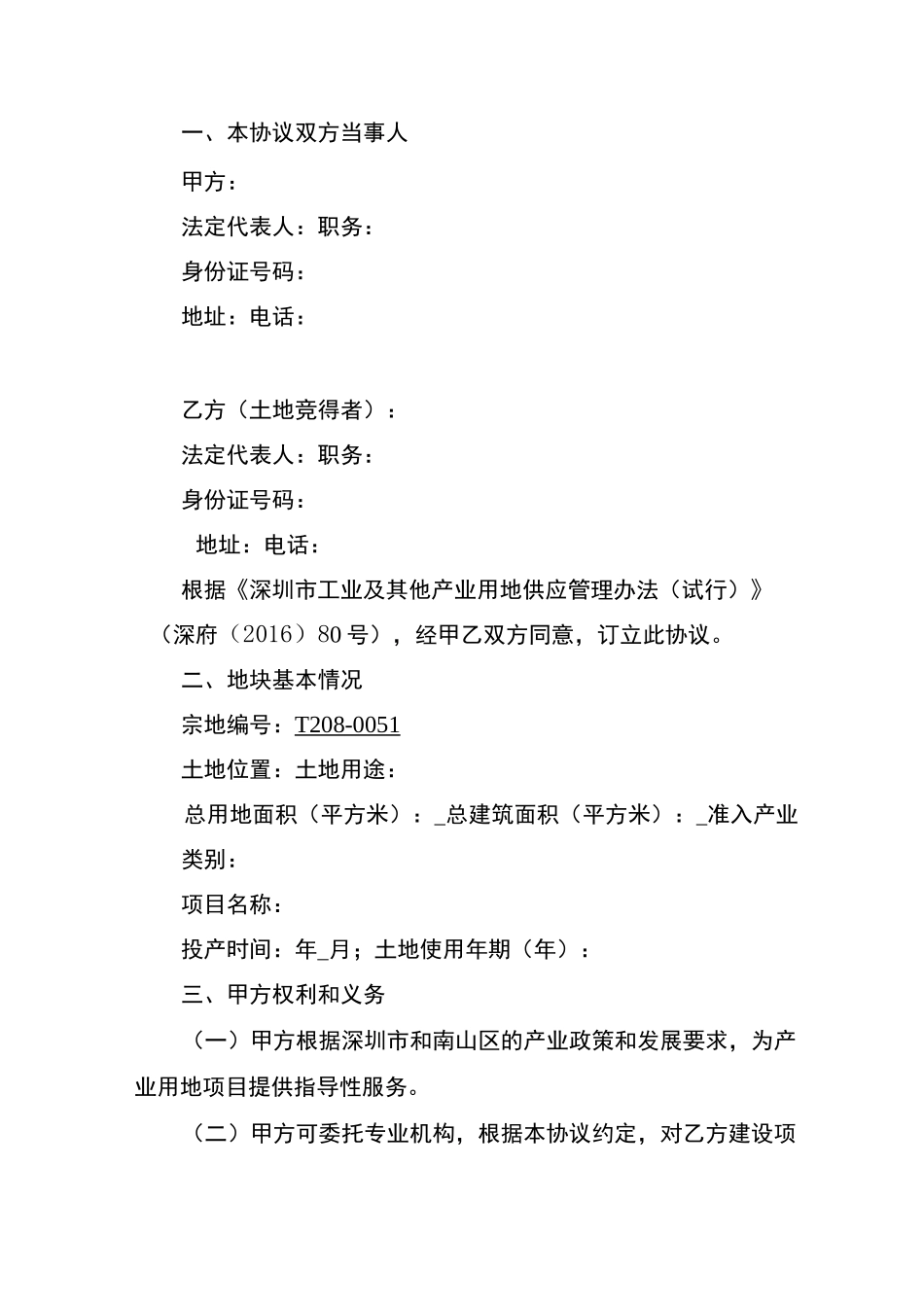 一、本协议双方当事人

甲方：

法定代表人：职务：

身份证号码：

地址：电话：

乙方（土地竞得者）：

法定代表人：职务：

身份证号码：

地址：电话：

根据《深圳市工业及其他产业用地供应管理办法（试行）》（深府（2016）80号），经甲乙双方同意，订立此协议。

二、地块基本情况

宗地编号：T208-0051

土地位置：土地用途：

总用地面积（平方米）：_总建筑面积（平方米）：_准入产业类别：

项目名称：

投产时间：年_月；土地使用年期（年）：

三、甲方权利和义务

（一）甲方根据深圳市和南山区的产业政策和发展要求，为产业用地项目提供指导性服务。

（二）甲方可委托专业机构，根据本协议约定，对乙方建设项